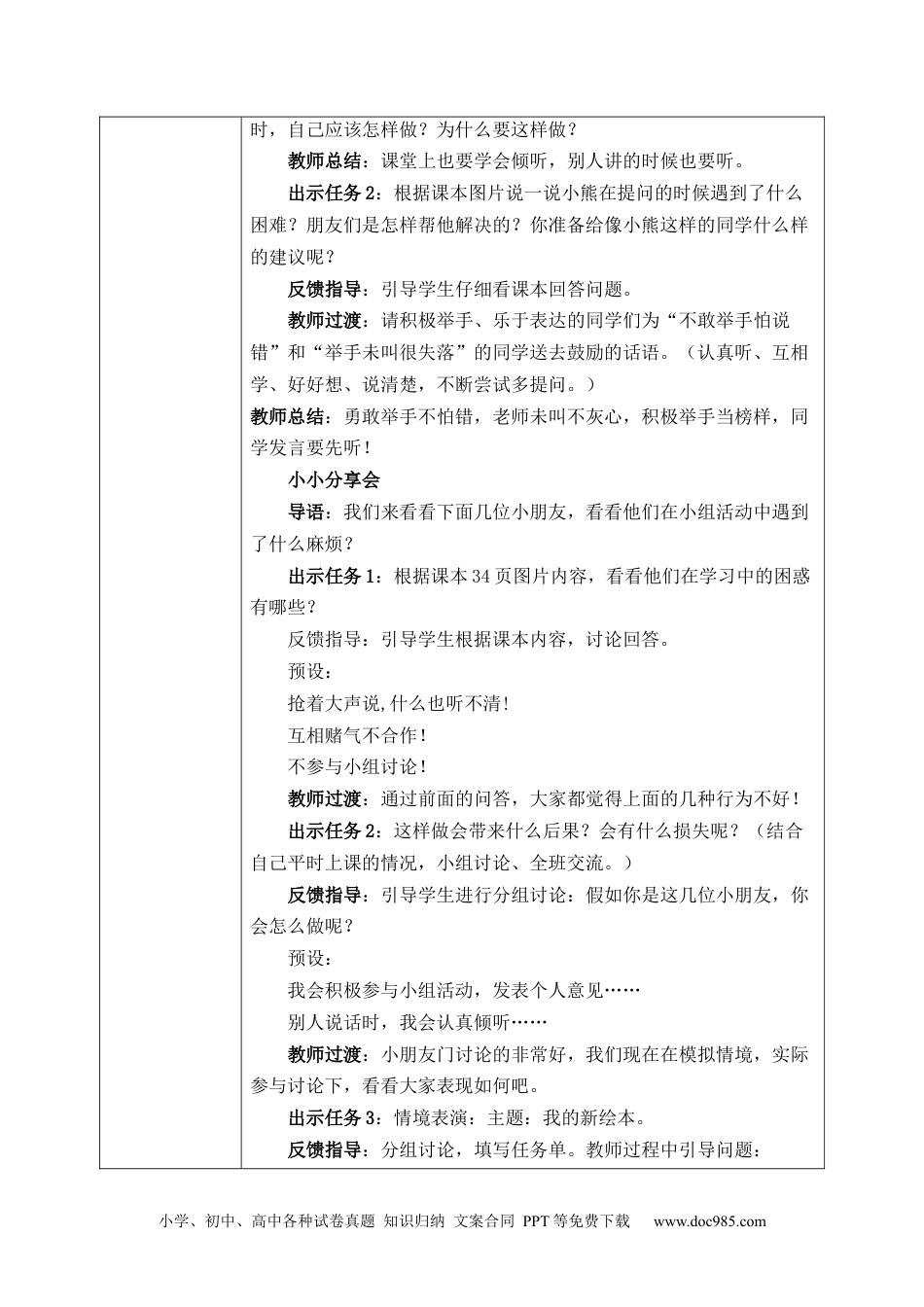 时，自己应该怎样做？为什么要这样做？

教师总结：课堂上也要学会倾听，别人讲的时候也要听。

出示任务 2：根据课本图片说一说小熊在提问的时候遇到了什么困难？朋友们是怎样帮他解决的？你准备给像小熊这样的同学什么样的建议呢？

反馈指导：引导学生仔细看课本回答问题。

教师过渡：请积极举手、乐于表达的同学们为“不敢举手怕说错”和“举手未叫很失落”的同学送去鼓励的话语。（认真听、互相学、好好想、说清楚，不断尝试多提问。）

教师总结：勇敢举手不怕错，老师未叫不灰心，积极举手当榜样，同学发言要先听！

小小分享会

导语：我们来看看下面几位小朋友，看看他们在小组活动中遇到了什么麻烦？

出示任务 1：根据课本 34 页图片内容，看看他们在学习中的困惑有哪些？

反馈指导：引导学生根据课本内容，讨论回答。

预设：

抢着大声说,什么也听不清！

互相赌气不合作！

不参与小组讨论！

教师过渡：通过前面的问答，大家都觉得上面的几种行为不好！

出示任务 2：这样做会带来什么后果？会有什么损失呢？（结合自己平时上课的情况，小组讨论、全班交流。）

反馈指导：引导学生进行分组讨论：假如你是这几位小朋友，你会怎么做呢？

预设：

我会积极参与小组活动，发表个人意见……

别人说话时，我会认真倾听……

教师过渡：小朋友门讨论的非常好，我们现在在模拟情境，实际参与讨论下，看看大家表现如何吧。

出示任务 3：情境表演：主题：我的新绘本。

反馈指导：分组讨论，填写任务单。教师过程中引导问题：

小学、初中、高中各种试卷真题 知识归纳 文案合同 PPT 等免费下载 www.doc985.com